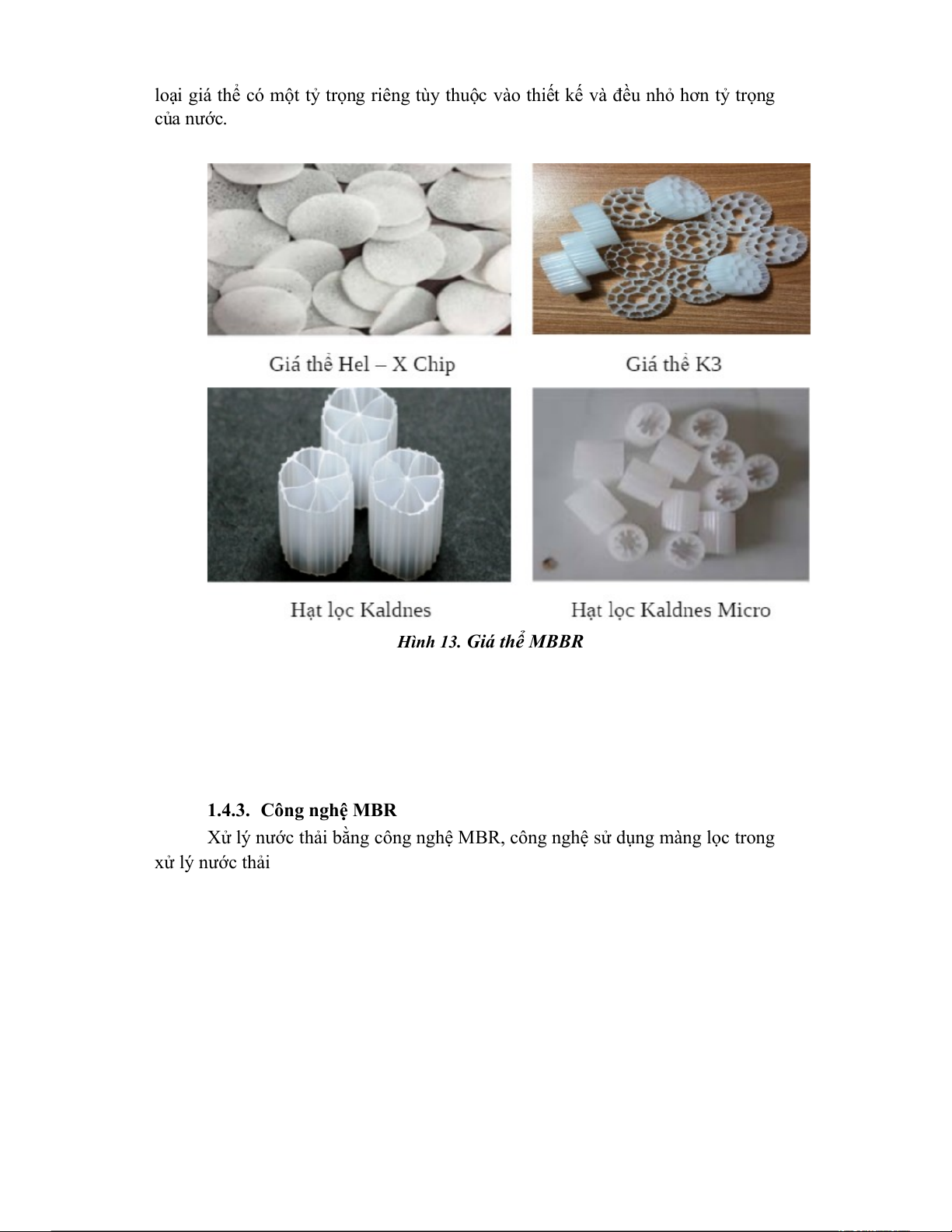 loại giá thể có một tỷ trọng riêng tùy thuộc vào thiết kế và đều nhỏ hơn tỷ trọng của nước.

Giá thể Hel – X Chip

Giá thể K3

Hạt lọc Kaldnes

Hạt lọc Kaldnes Micro

Hình 13. Giá thể MBBR

1.4.3. Công nghệ MBR

Xử lý nước thải bằng công nghệ MBR, công nghệ sử dụng màng lọc trong xử lý nước thải